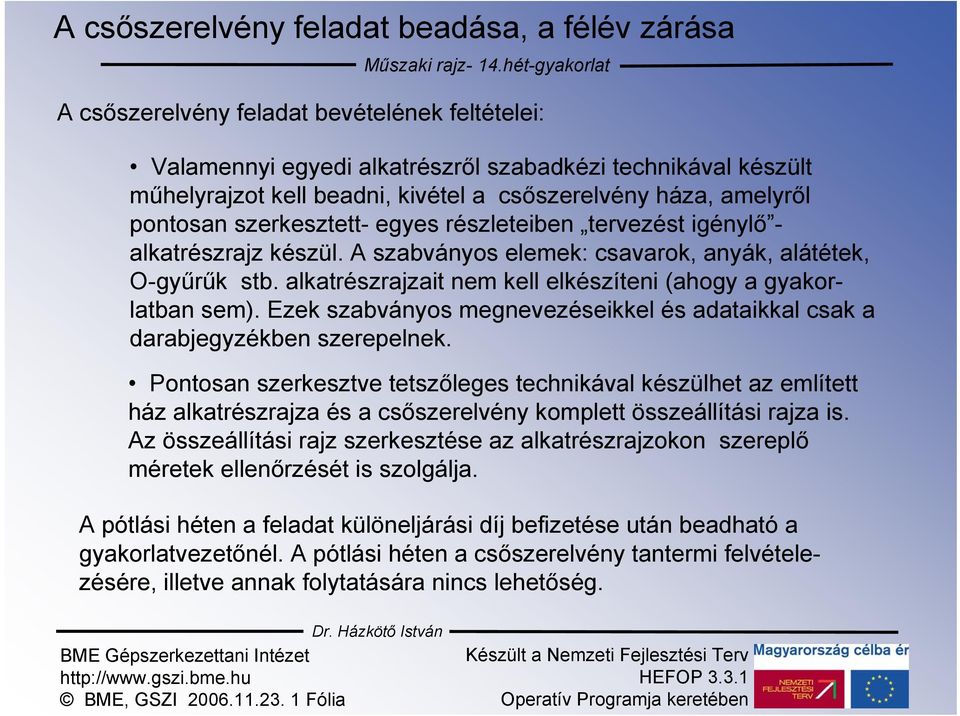 A csőszerelvény feladat beadása, a félév zárása

Műszaki rajz- 14.hét-gyakorlat

A csőszerelvény feladat bevételének feltételei:

• Valamennyi egyedi alkatrészről szabadkézi technikával készült műhelyrajzot kell beadni, kivétel a csőszerelvény háza, amelyről pontosan szerkesztett- egyes részleteiben „tervezést igénylő”- alkatrészrajz készül. A szabványos elemek: csavarok, anyák, alátétek, O-gyűrűk stb. alkatrészrajzait nem kell elkészíteni (ahogy a gyakorlatban sem). Ezek szabványos megnevezéseikkel és adataikkal csak a darabjegyzékben szerepelnek.

• Pontosan szerkesztve tetszőleges technikával készülhet az említett ház alkatrészrajza és a csőszerelvény komplett összeállítási rajza is. Az összeállítási rajz szerkesztése az alkatrészrajzokon szereplő méretek ellenőrzését is szolgálja.

A pótlási héten a feladat különeljárási díj befizetése után beadható a gyakorlatvezetőnél. A pótlási héten a csőszerelvény tantermi felvételezésére, illetve annak folytatására nincs lehetőség.

Dr. Házkötő István

BME Gépszerkezettani Intézet
http://www.gszi.bme.hu
© BME, GSZI 2006.11.23. 1 Fólia

Készült a Nemzeti Fejlesztési Terv
HEFOP 3.3.1
Operatív Programja keretében

Magyarország célba ér

NEMZETI FEJLESZTÉSI TERV